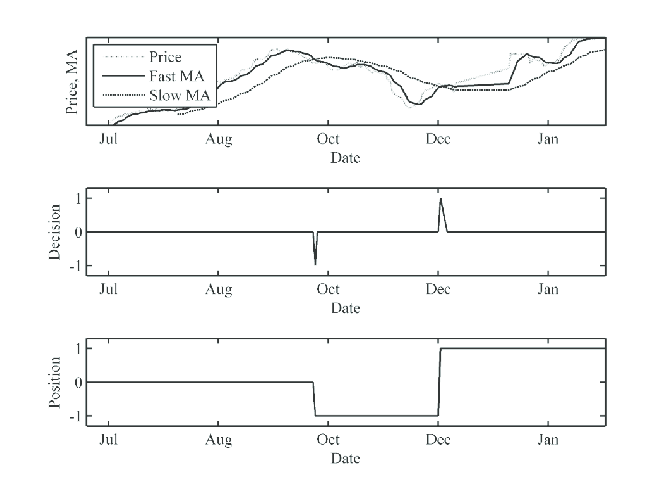 Price
Fast MA
Slow MA

Price, MA

Jul Aug Oct Dec Jan
Date

Decision
1
0
-1
Jul Aug Oct Dec Jan
Date

Position
1
0
-1
Jul Aug Oct Dec Jan
Date